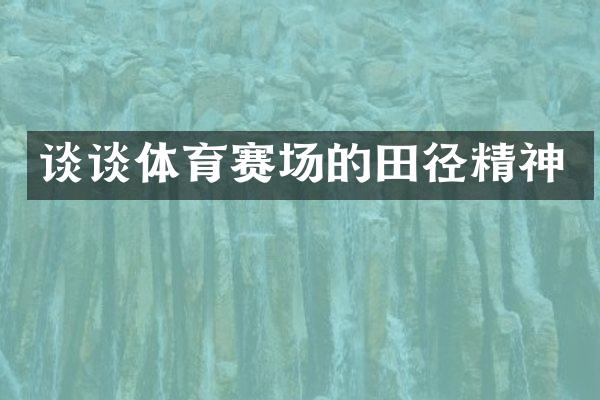 谈谈体育赛场的田径精神